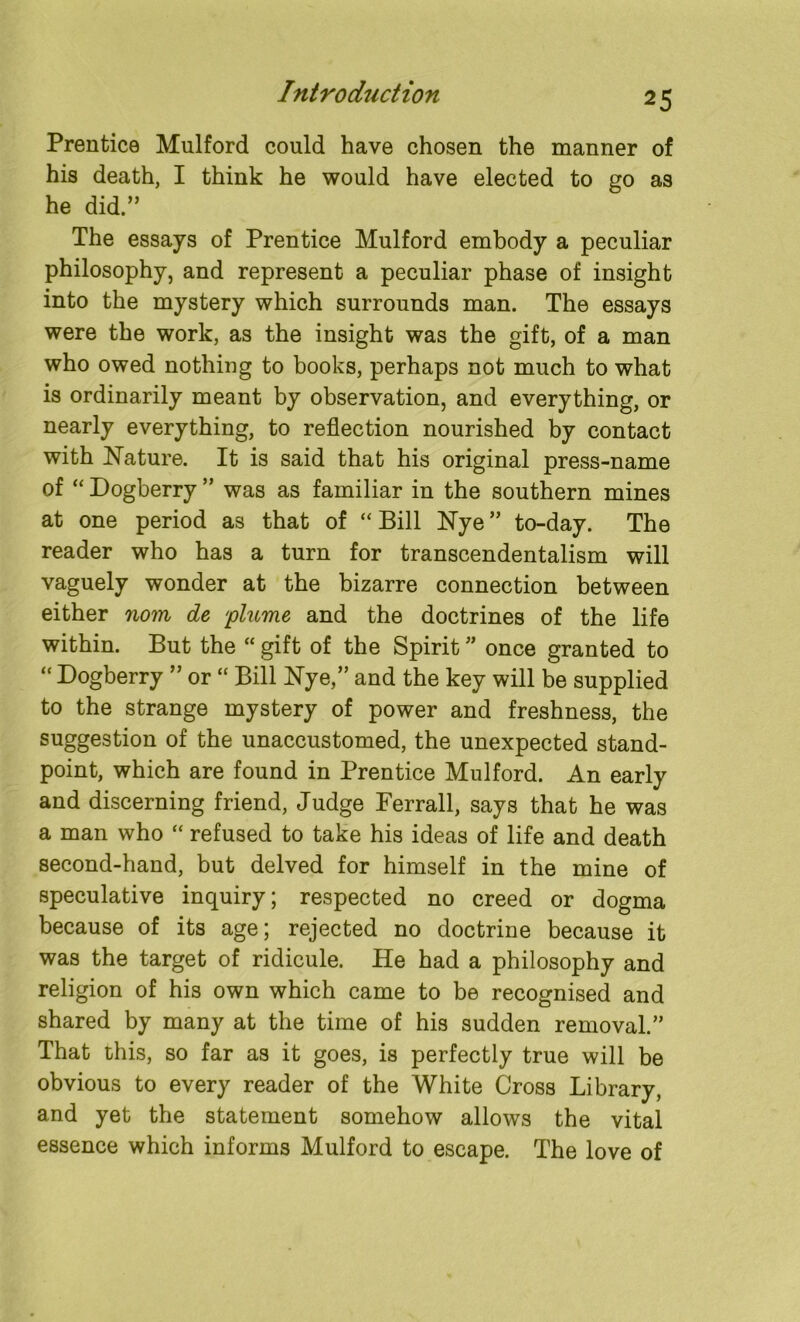 Introduction 25

Prentice Mulford could have chosen the manner of his death, I think he would have elected to go as he did.”

The essays of Prentice Mulford embody a peculiar philosophy, and represent a peculiar phase of insight into the mystery which surrounds man. The essays were the work, as the insight was the gift, of a man who owed nothing to books, perhaps not much to what is ordinarily meant by observation, and everything, or nearly everything, to reflection nourished by contact with Nature. It is said that his original press-name of “Dogberry” was as familiar in the southern mines at one period as that of “Bill Nye” to-day. The reader who has a turn for transcendentalism will vaguely wonder at the bizarre connection between either nom de plume and the doctrines of the life within. But the “gift of the Spirit” once granted to “Dogberry” or “Bill Nye,” and the key will be supplied to the strange mystery of power and freshness, the suggestion of the unaccustomed, the unexpected standpoint, which are found in Prentice Mulford. An early and discerning friend, Judge Ferrall, says that he was a man who “refused to take his ideas of life and death second-hand, but delved for himself in the mine of speculative inquiry; respected no creed or dogma because of its age; rejected no doctrine because it was the target of ridicule. He had a philosophy and religion of his own which came to be recognised and shared by many at the time of his sudden removal.” That this, so far as it goes, is perfectly true will be obvious to every reader of the White Cross Library, and yet the statement somehow allows the vital essence which informs Mulford to escape. The love of